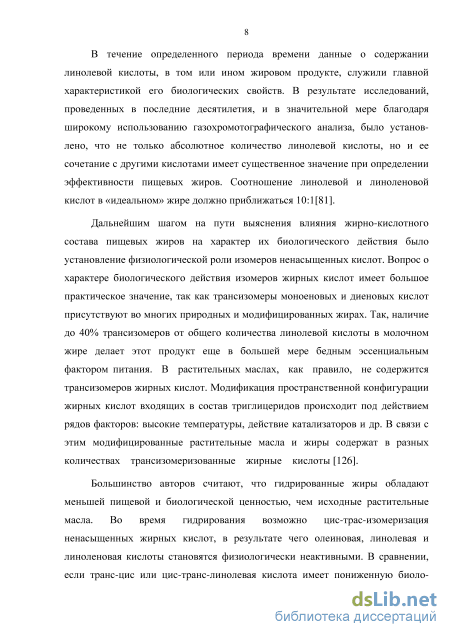 8

В течение определенного периода времени данные о содержании линолевой кислоты, в том или ином жировом продукте, служили главной характеристикой его биологических свойств. В результате исследований, проведенных в последние десятилетия, и в значительной мере благодаря широкому использованию газохромотографического анализа, было установлено, что не только абсолютное количество линолевой кислоты, но и ее сочетание с другими кислотами имеет существенное значение при определении эффективности пищевых жиров. Соотношение линолевой и линоленовой кислот в «идеальном» жире должно приближаться 10:1[81].

Дальнейшим шагом на пути выяснения влияния жирно-кислотного состава пищевых жиров на характер их биологического действия было установление физиологической роли изомеров ненасыщенных кислот. Вопрос о характере биологического действия изомеров жирных кислот имеет большое практическое значение, так как трансизомеры моноеновых и диеновых кислот присутствуют во многих природных и модифицированных жирах. Так, наличие до 40% трансизомеров от общего количества линолевой кислоты в молочном жире делает этот продукт еще в большей мере бедным эссенциальным фактором питания. В растительных маслах, как правило, не содержится трансизомеров жирных кислот. Модификация пространственной конфигурации жирных кислот входящих в состав триглицеридов происходит под действием рядов факторов: высокие температуры, действие катализаторов и др. В связи с этим модифицированные растительные масла и жиры содержат в разных количествах трансизомеризованные жирные кислоты [126].

Большинство авторов считают, что гидрированные жиры обладают меньшей пищевой и биологической ценностью, чем исходные растительные масла. Во время гидрирования возможно цис-трас-изомеризация ненасыщенных жирных кислот, в результате чего олеиновая, линолевая и линоленовая кислоты становятся физиологически неактивными. В сравнении, если транс-цис или цис-транс-линолевая кислота имеет пониженную биоло-

dsLib.net
библиотека диссертаций